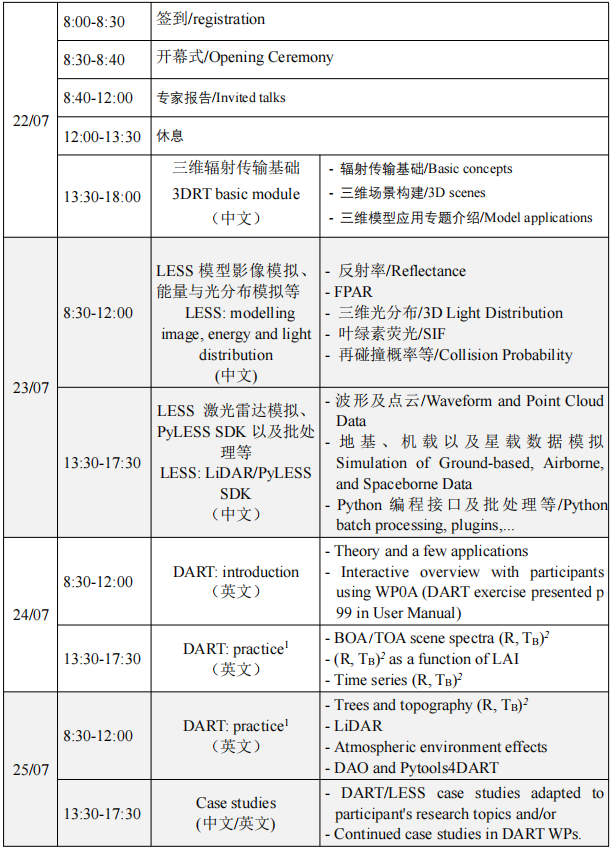 | | | | |
|---|---|---|---|
| 22/07 | 8:00-8:30 | 签到/registration | |
| | 8:30-8:40 | 开幕式/Opening Ceremony | |
| | 8:40-12:00 | 专家报告/Invited talks | |
| | 12:00-13:30 | 休息 | |
| | 13:30-18:00 | 三维辐射传输基础 3DRT basic module （中文） | - 辐射传输基础/Basic concepts - 三维场景构建/3D scenes - 三维模型应用专题介绍/Model applications |
| 23/07 | 8:30-12:00 | LESS 模型影像模拟、能量与光分布模拟等 LESS: modelling image, energy and light distribution (中文) | - 反射率/Reflectance - FPAR - 三维光分布/3D Light Distribution - 叶绿素荧光/SIF - 再碰撞概率等/Collision Probability |
| | 13:30-17:30 | LESS 激光雷达模拟、PyLESS SDK 以及批处理等 LESS: LiDAR/PyLESS SDK （中文） | - 波形及点云/Waveform and Point Cloud Data - 地基、机载以及星载数据模拟 Simulation of Ground-based, Airborne, and Spaceborne Data - Python 编程接口及批处理等/Python batch processing, plugins,... |
| 24/07 | 8:30-12:00 | DART: introduction （英文） | - Theory and a few applications - Interactive overview with participants using WP0A (DART exercise presented p 99 in User Manual) |
| | 13:30-17:30 | DART: practice$^1$ （英文） | - BOA/TOA scene spectra (R, $T_B$)$^2$ - (R, $T_B$)$^2$ as a function of LAI - Time series (R, $T_B$)$^2$ |
| 25/07 | 8:30-12:00 | DART: practice$^1$ （英文） | - Trees and topography (R, $T_B$)$^2$ - LiDAR - Atmospheric environment effects - DAO and Pytools4DART |
| | 13:30-17:30 | Case studies (中文/英文) | - DART/LESS case studies adapted to participant's research topics and/or - Continued case studies in DART WPs. |